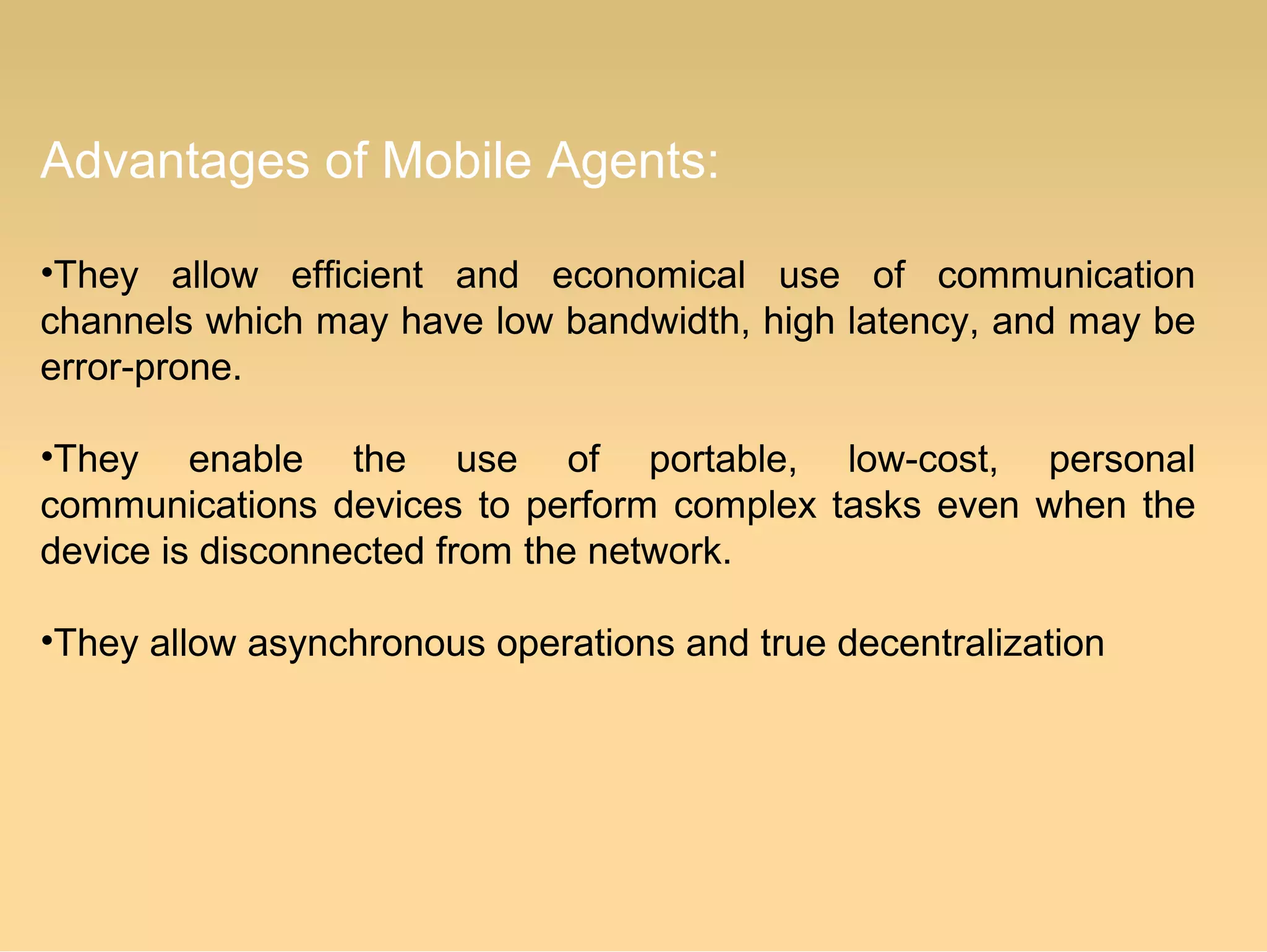 Advantages of Mobile Agents:

•They allow efficient and economical use of communication channels which may have low bandwidth, high latency, and may be error-prone.

•They enable the use of portable, low-cost, personal communications devices to perform complex tasks even when the device is disconnected from the network.

•They allow asynchronous operations and true decentralization